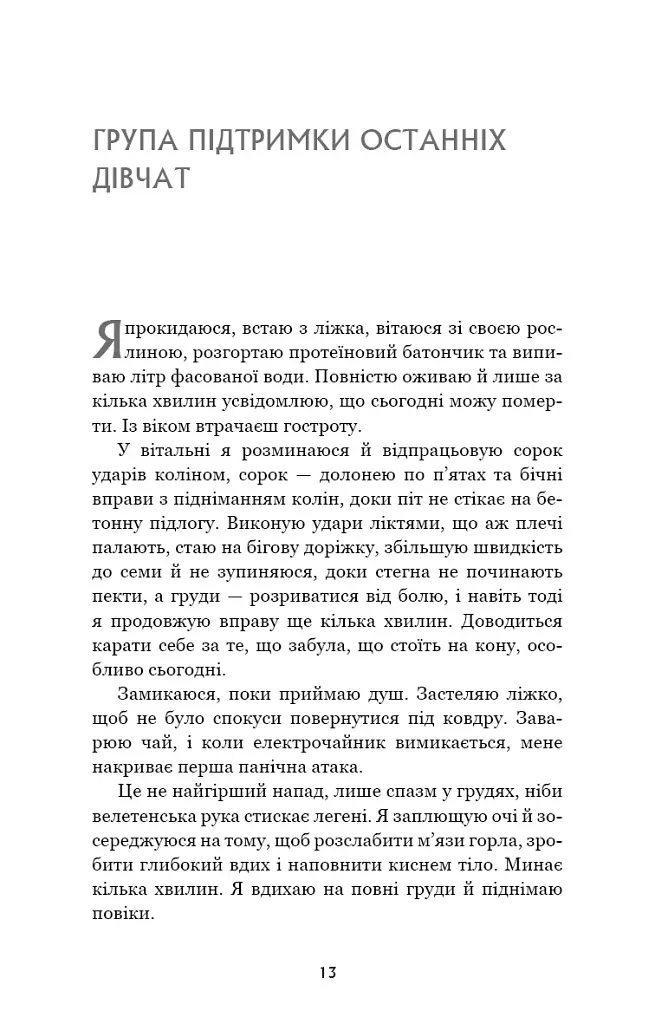 ГРУПА ПІДТРИМКИ ОСТАННІХ ДІВЧАТ

Я прокидаюся, встаю з ліжка, вітаюся зі своєю рослиною, розгортаю протеїновий батончик та випиваю літр фасованої води. Повністю оживаю й лише за кілька хвилин усвідомлюю, що сьогодні можу померти. Із віком втрачаєш гостроту.

У вітальні я розминаюся й відпрацьовую сорок ударів коліном, сорок — долонею по п'ятах та бічні вправи з підніманням колін, доки піт не стікає на бетонну підлогу. Виконую удари ліктями, що аж плечі палають, стаю на бігову доріжку, збільшую швидкість до семи й не зупиняюся, доки стегна не починають пекти, а груди — розриватися від болю, і навіть тоді я продовжую вправу ще кілька хвилин. Доводиться карати себе за те, що забула, що стоїть на кону, особливо сьогодні.

Замикаюся, поки приймаю душ. Застеляю ліжко, щоб не було спокуси повернутися під ковдру. Заварюю чай, і коли електрочайник вимикається, мене накриває перша панічна атака.

Це не найгірший напад, лише спазм у грудях, ніби велетенська рука стискає легені. Я заплющую очі й зосереджуюся на тому, щоб розслабити м'язи горла, зробити глибокий вдих і наповнити киснем тіло. Минає кілька хвилин. Я вдихаю на повні груди й піднімаю повіки.

13